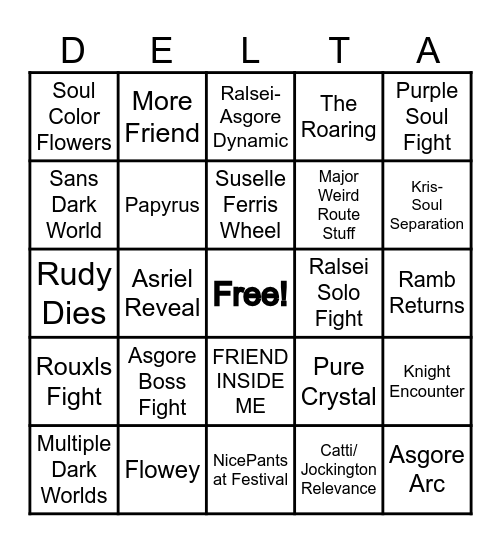 | D | E | L | T | A |
|---|---|---|---|---|
| Soul Color Flowers | More Friend | Ralsei-Asgore Dynamic | The Roaring | Purple Soul Fight |
| Sans Dark World | Papyrus | Suselle Ferris Wheel | Major Weird Route Stuff | Kris-Soul Separation |
| Rudy Dies | Asriel Reveal | Free! | Ralsei Solo Fight | Ramb Returns |
| Rouxls Fight | Asgore Boss Fight | FRIEND INSIDE ME | Pure Crystal | Knight Encounter |
| Multiple Dark Worlds | Flowey | NicePants at Festival | Catti/ Jockington Relevance | Asgore Arc |